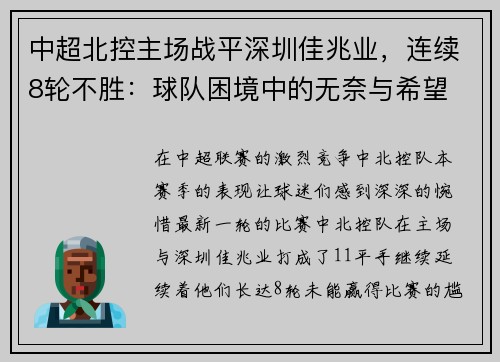 中超北控主场战平深圳佳兆业，连续8轮不胜：球队困境中的无奈与希望

在中超联赛的激烈竞争中北控队本赛季的表现让球迷们感到深深的惋惜最新一轮的比赛中北控队在主场与深圳佳兆业打成了11平手继续延续着他们长达8轮未能赢得比赛的尴